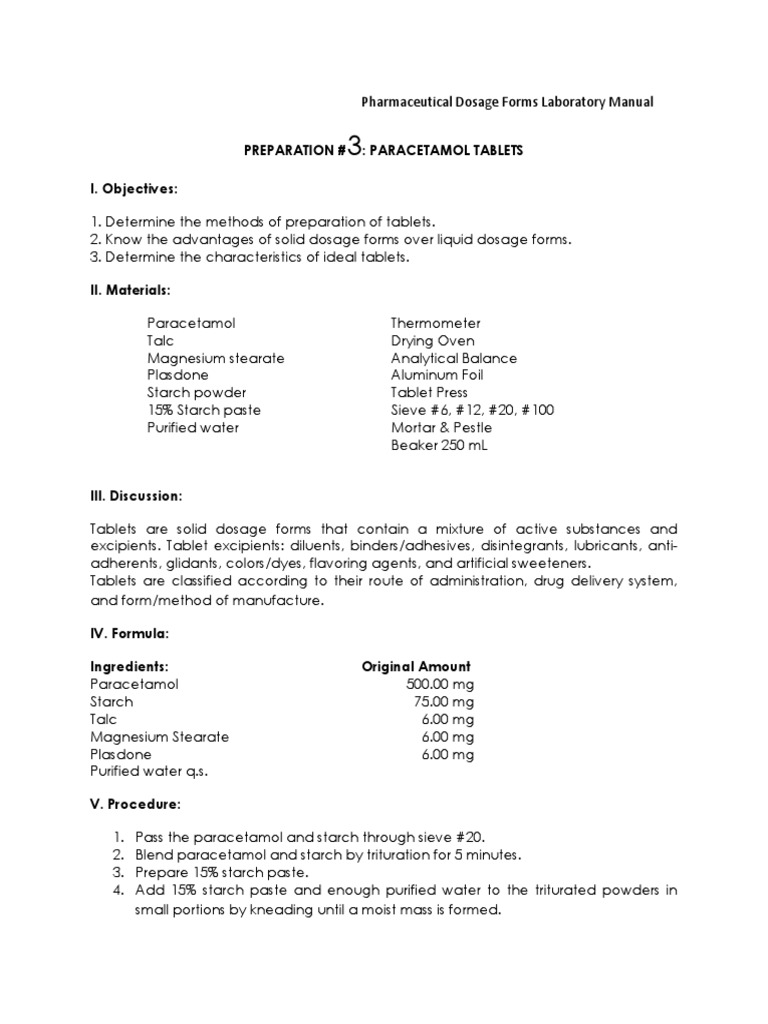 Pharmaceutical Dosage Forms Laboratory Manual

PREPARATION #3: PARACETAMOL TABLETS

I. Objectives:

1. Determine the methods of preparation of tablets.
2. Know the advantages of solid dosage forms over liquid dosage forms.
3. Determine the characteristics of ideal tablets.

II. Materials:

Paracetamol
Talc
Magnesium stearate
Plasdone
Starch powder
15% Starch paste
Purified water

Thermometer
Drying Oven
Analytical Balance
Aluminum Foil
Tablet Press
Sieve #6, #12, #20, #100
Mortar & Pestle
Beaker 250 mL

III. Discussion:

Tablets are solid dosage forms that contain a mixture of active substances and excipients. Tablet excipients: diluents, binders/adhesives, disintegrants, lubricants, anti-adherents, glidants, colors/dyes, flavoring agents, and artificial sweeteners.
Tablets are classified according to their route of administration, drug delivery system, and form/method of manufacture.

IV. Formula:

| Ingredients: | Original Amount |
|---|---|
| Paracetamol | 500.00 mg |
| Starch | 75.00 mg |
| Talc | 6.00 mg |
| Magnesium Stearate | 6.00 mg |
| Plasdone | 6.00 mg |
| Purified water q.s. | |

V. Procedure:

1. Pass the paracetamol and starch through sieve #20.
2. Blend paracetamol and starch by trituration for 5 minutes.
3. Prepare 15% starch paste.
4. Add 15% starch paste and enough purified water to the triturated powders in small portions by kneading until a moist mass is formed.